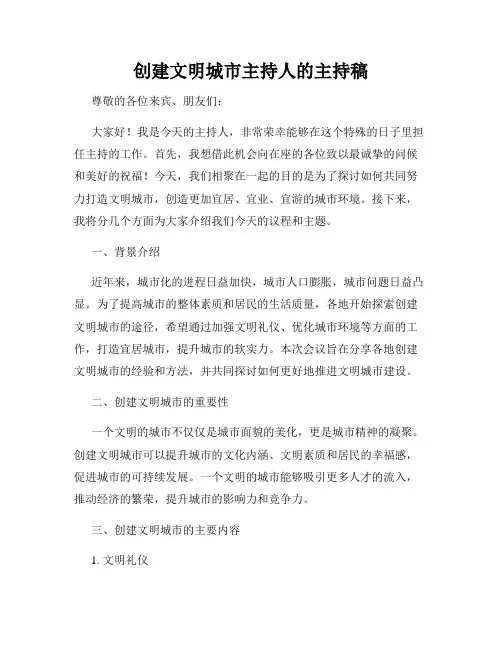 创建文明城市主持人的主持稿

尊敬的各位来宾、朋友们:

大家好！我是今天的主持人，非常荣幸能够在这个特殊的日子里担任主持的工作。首先，我想借此机会向在座的各位致以最诚挚的问候和美好的祝福！今天，我们相聚在一起的目的是为了探讨如何共同努力打造文明城市，创造更加宜居、宜业、宜游的城市环境。接下来，我将分几个方面为大家介绍我们今天的议程和主题。

一、背景介绍

近年来，城市化的进程日益加快，城市人口膨胀，城市问题日益凸显。为了提高城市的整体素质和居民的生活质量，各地开始探索创建文明城市的途径，希望通过加强文明礼仪、优化城市环境等方面的工作，打造宜居城市，提升城市的软实力。本次会议旨在分享各地创建文明城市的经验和方法，并共同探讨如何更好地推进文明城市建设。

二、创建文明城市的重要性

一个文明的城市不仅仅是城市面貌的美化，更是城市精神的凝聚。创建文明城市可以提升城市的文化内涵、文明素质和居民的幸福感，促进城市的可持续发展。一个文明的城市能够吸引更多人才的流入，推动经济的繁荣，提升城市的影响力和竞争力。

三、创建文明城市的主要内容

1. 文明礼仪